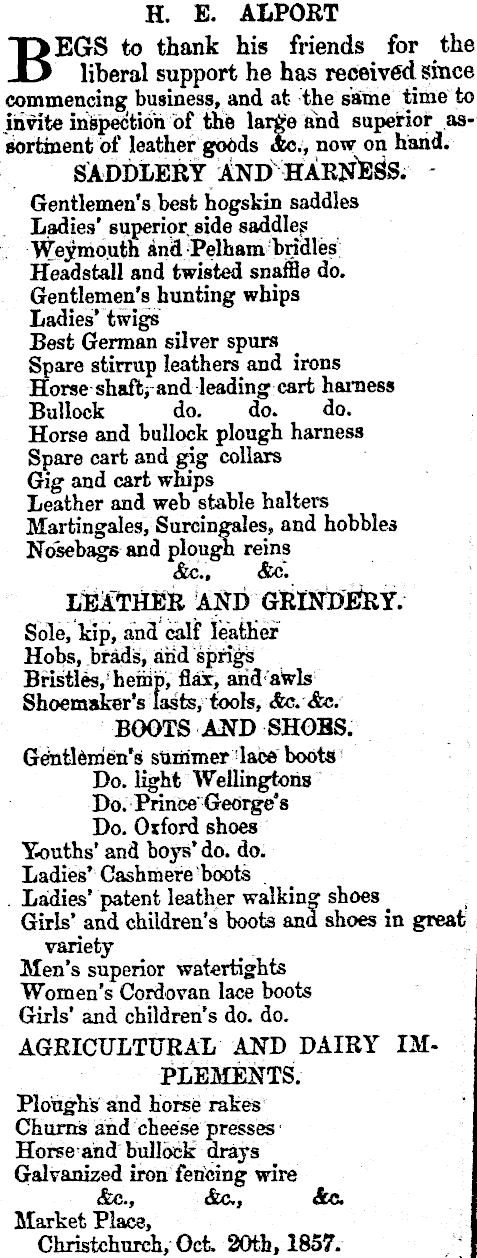 H. E. ALPORT

BEGS to thank his friends for the liberal support he has received since commencing business, and at the same time to invite inspection of the large and superior assortment of leather goods &c., now on hand.

SADDLERY AND HARNESS.

Gentlemen's best hogskin saddles
Ladies' superior side saddles
Weymouth and Pelham bridles
Headstall and twisted snaffle do.
Gentlemen's hunting whips
Ladies' twigs
Best German silver spurs
Spare stirrup leathers and irons
Horse shaft, and leading cart harness
Bullock do. do. do.
Horse and bullock plough harness
Spare cart and gig collars
Gig and cart whips
Leather and web stable halters
Martingales, Surcingales, and hobbles
Nosebags and plough reins
&c., &c.

LEATHER AND GRINDERY.

Sole, kip, and calf leather
Hobs, brads, and sprigs
Bristles, hemp, flax, and awls
Shoemaker's lasts, tools, &c. &c.

BOOTS AND SHOES.

Gentlemen's summer lace boots
Do. light Wellingtons
Do. Prince George's
Do. Oxford shoes
Youths' and boys' do. do.
Ladies' Cashmere boots
Ladies' patent leather walking shoes
Girls' and children's boots and shoes in great variety
Men's superior watertights
Women's Cordovan lace boots
Girls' and children's do. do.

AGRICULTURAL AND DAIRY IMPLEMENTS.

Ploughs and horse rakes
Churns and cheese presses
Horse and bullock drays
Galvanized iron fencing wire
&c., &c., &c.

Market Place,
Christchurch, Oct. 20th, 1857.